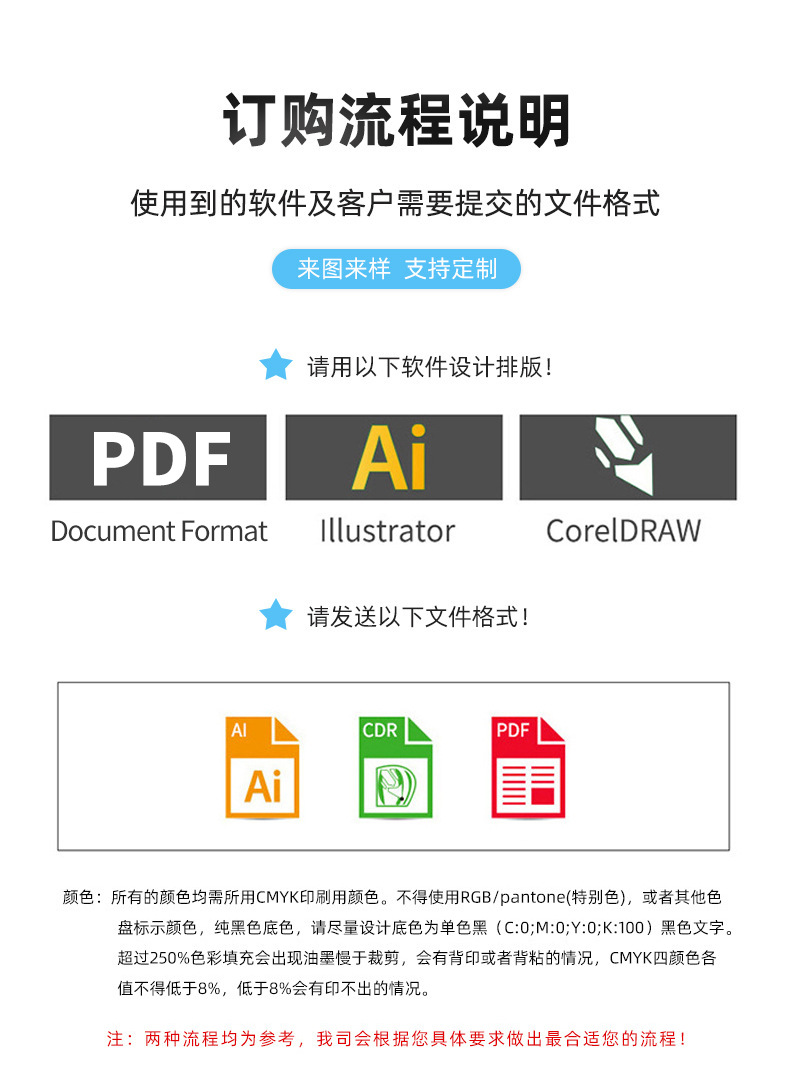 订购流程说明

使用到的软件及客户需要提交的文件格式

来图来样 支持定制

请用以下软件设计排版！

PDF
Document Format

Ai
Illustrator

CorelDRAW

请发送以下文件格式！

AI
Ai

CDR

PDF

颜色：所有的颜色均需所用CMYK印刷用颜色。不得使用RGB/pantone(特别色)，或者其他色盘标示颜色，纯黑色底色，请尽量设计底色为单色黑（C:0;M:0;Y:0;K:100）黑色文字。超过250%色彩填充会出现油墨慢于裁剪，会有背印或者背粘的情况，CMYK四颜色各值不得低于8%，低于8%会有印不出的情况。

注：两种流程均为参考，我司会根据您具体要求做出最合适您的流程！